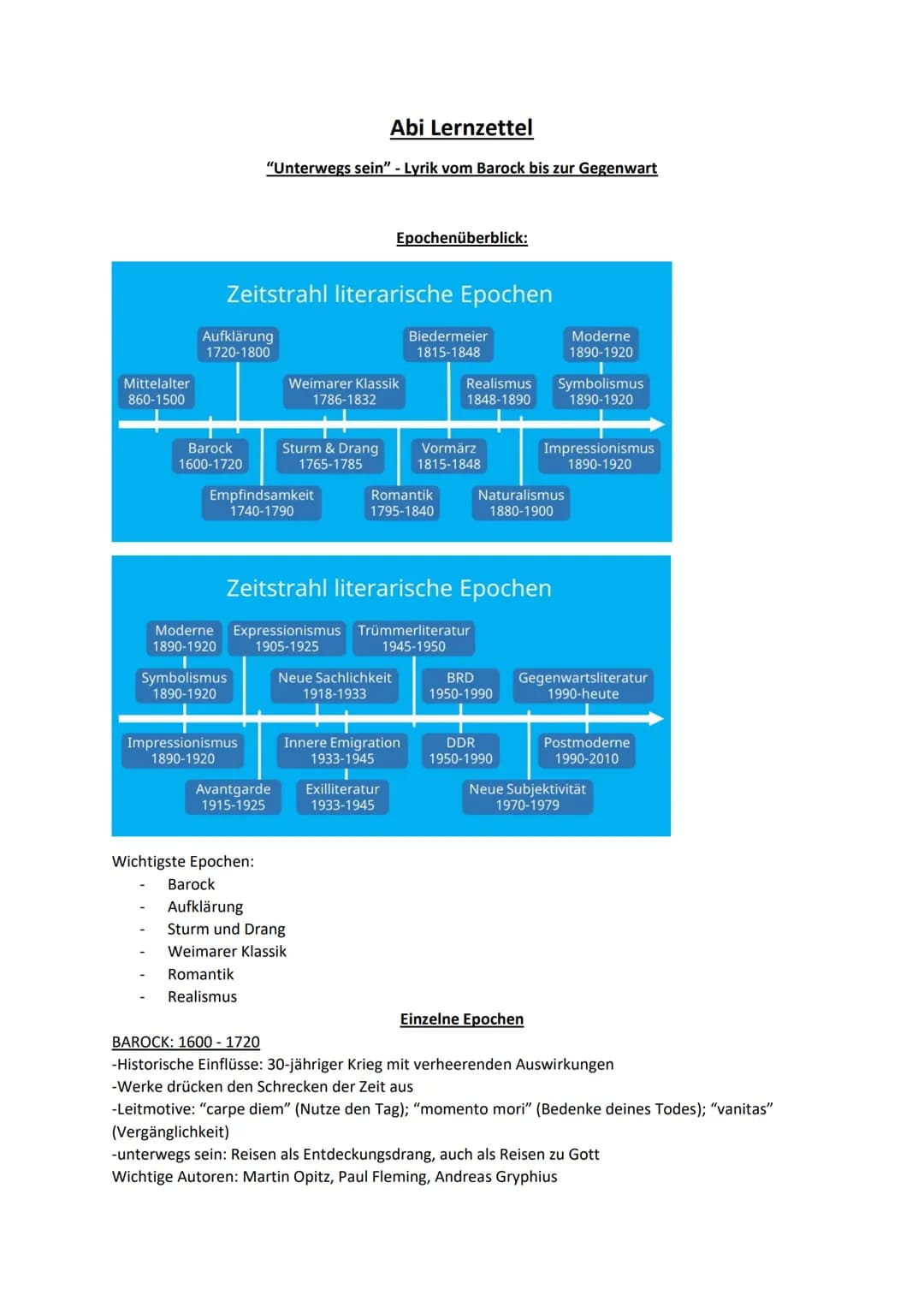 Abi Lernzettel

“Unterwegs sein” - Lyrik vom Barock bis zur Gegenwart

Epochenüberblick:

Zeitstrahl literarische Epochen

Aufklärung 1720-1800
Biedermeier 1815-1848
Moderne 1890-1920
Mittelalter 860-1500
Weimarer Klassik 1786-1832
Realismus 1848-1890
Symbolismus 1890-1920
Barock 1600-1720
Sturm & Drang 1765-1785
Vormärz 1815-1848
Impressionismus 1890-1920
Empfindsamkeit 1740-1790
Romantik 1795-1840
Naturalismus 1880-1900

Zeitstrahl literarische Epochen

Moderne 1890-1920
Expressionismus 1905-1925
Trümmerliteratur 1945-1950
Symbolismus 1890-1920
Neue Sachlichkeit 1918-1933
BRD 1950-1990
Gegenwartsliteratur 1990-heute
Impressionismus 1890-1920
Innere Emigration 1933-1945
DDR 1950-1990
Postmoderne 1990-2010
Avantgarde 1915-1925
Exilliteratur 1933-1945
Neue Subjektivität 1970-1979

Wichtigste Epochen:
- Barock
- Aufklärung
- Sturm und Drang
- Weimarer Klassik
- Romantik
- Realismus

Einzelne Epochen

BAROCK: 1600 - 1720
-Historische Einflüsse: 30-jähriger Krieg mit verheerenden Auswirkungen
-Werke drücken den Schrecken der Zeit aus
-Leitmotive: “carpe diem” (Nutze den Tag); “momento mori” (Bedenke deines Todes); “vanitas” (Vergänglichkeit)
-unterwegs sein: Reisen als Entdeckungsdrang, auch als Reisen zu Gott
Wichtige Autoren: Martin Opitz, Paul Fleming, Andreas Gryphius